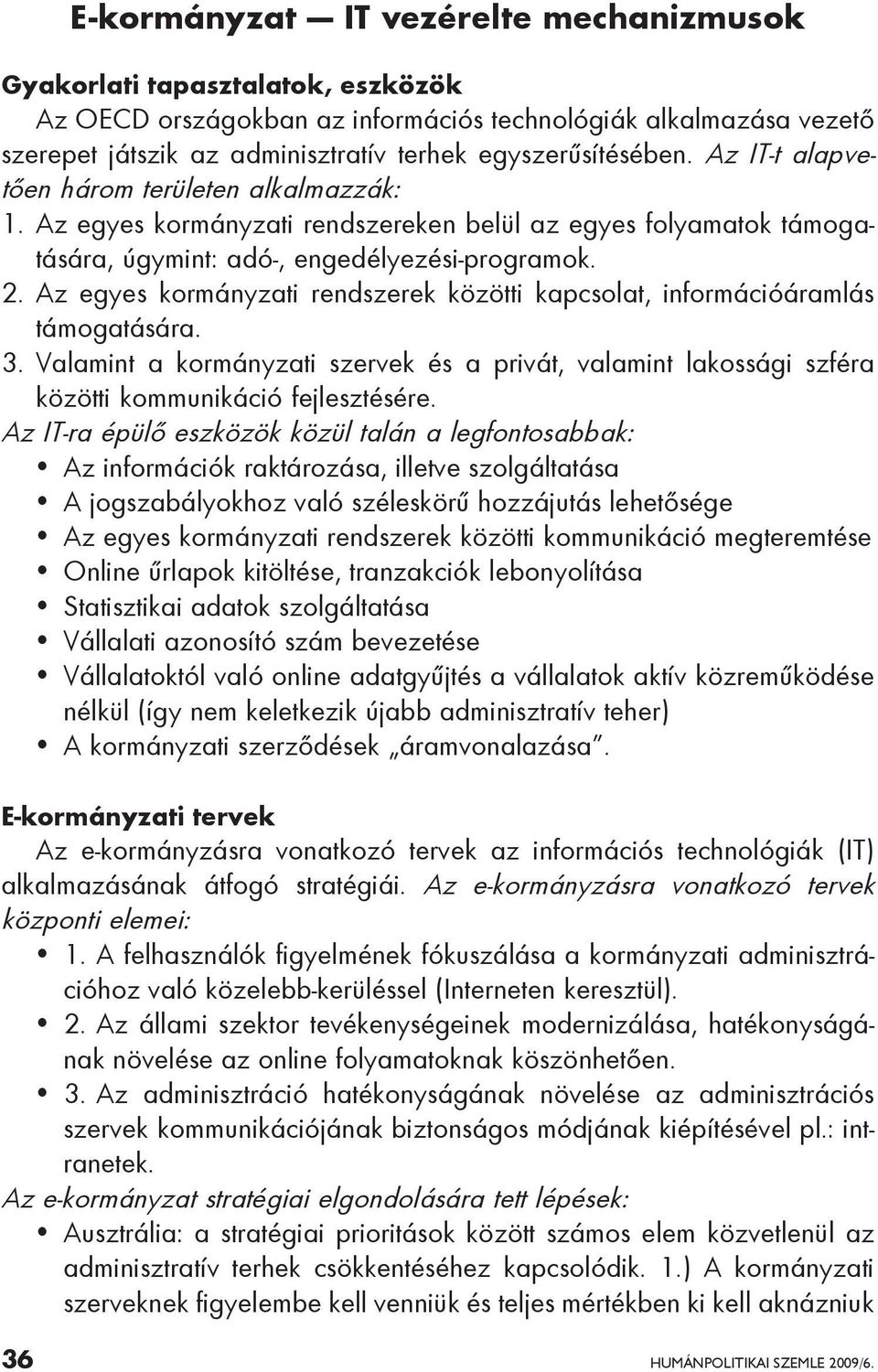 E-kormányzat — IT vezérelte mechanizmusok

Gyakorlati tapasztalatok, eszközök

Az OECD országokban az információs technológiák alkalmazása vezető szerepet játszik az adminisztratív terhek egyszerűsítésében. Az IT-t alapvetően három területen alkalmazzák:

1. Az egyes kormányzati rendszereken belül az egyes folyamatok támogatására, úgymint: adó-, engedélyezési-programok.
2. Az egyes kormányzati rendszerek közötti kapcsolat, információáramlás támogatására.
3. Valamint a kormányzati szervek és a privát, valamint lakossági szféra közötti kommunikáció fejlesztésére.

Az IT-ra épülő eszközök közül talán a legfontosabbak:

• Az információk raktározása, illetve szolgáltatása
• A jogszabályokhoz való széleskörű hozzájutás lehetősége
• Az egyes kormányzati rendszerek közötti kommunikáció megteremtése
• Online űrlapok kitöltése, tranzakciók lebonyolítása
• Statisztikai adatok szolgáltatása
• Vállalati azonosító szám bevezetése
• Vállalatoktól való online adatgyűjtés a vállalatok aktív közreműködése nélkül (így nem keletkezik újabb adminisztratív teher)
• A kormányzati szerződések „áramvonalazása”.

E-kormányzati tervek

Az e-kormányzásra vonatkozó tervek az információs technológiák (IT) alkalmazásának átfogó stratégiái. Az e-kormányzásra vonatkozó tervek központi elemei:

• 1. A felhasználók figyelmének fókuszálása a kormányzati adminisztrációhoz való közelebb-kerüléssel (Interneten keresztül).
• 2. Az állami szektor tevékenységeinek modernizálása, hatékonyságának növelése az online folyamatoknak köszönhetően.
• 3. Az adminisztráció hatékonyságának növelése az adminisztrációs szervek kommunikációjának biztonságos módjának kiépítésével pl.: intranetek.

Az e-kormányzat stratégiai elgondolására tett lépések:

• Ausztrália: a stratégiai prioritások között számos elem közvetlenül az adminisztratív terhek csökkentéséhez kapcsolódik. 1.) A kormányzati szerveknek figyelembe kell venniük és teljes mértékben ki kell aknázniuk

36

HUMÁNPOLITIKAI SZEMLE 2009/6.